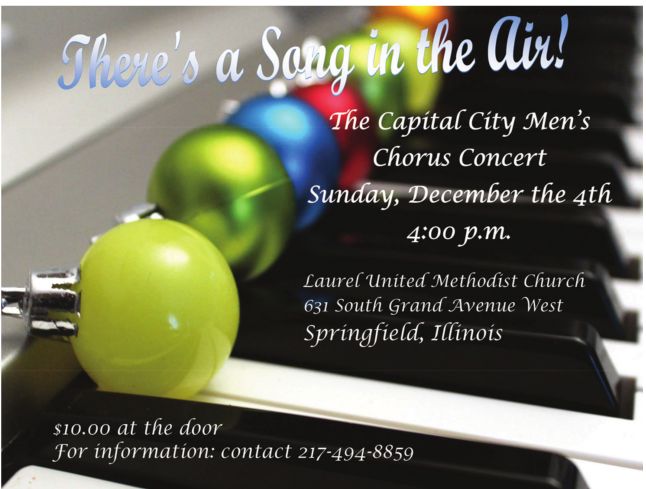 There's a Song in the Air!

The Capital City Men's Chorus Concert
Sunday, December the 4th
4:00 p.m.

Laurel United Methodist Church
631 South Grand Avenue West
Springfield, Illinois

$10.00 at the door
For information: contact 217-494-8859